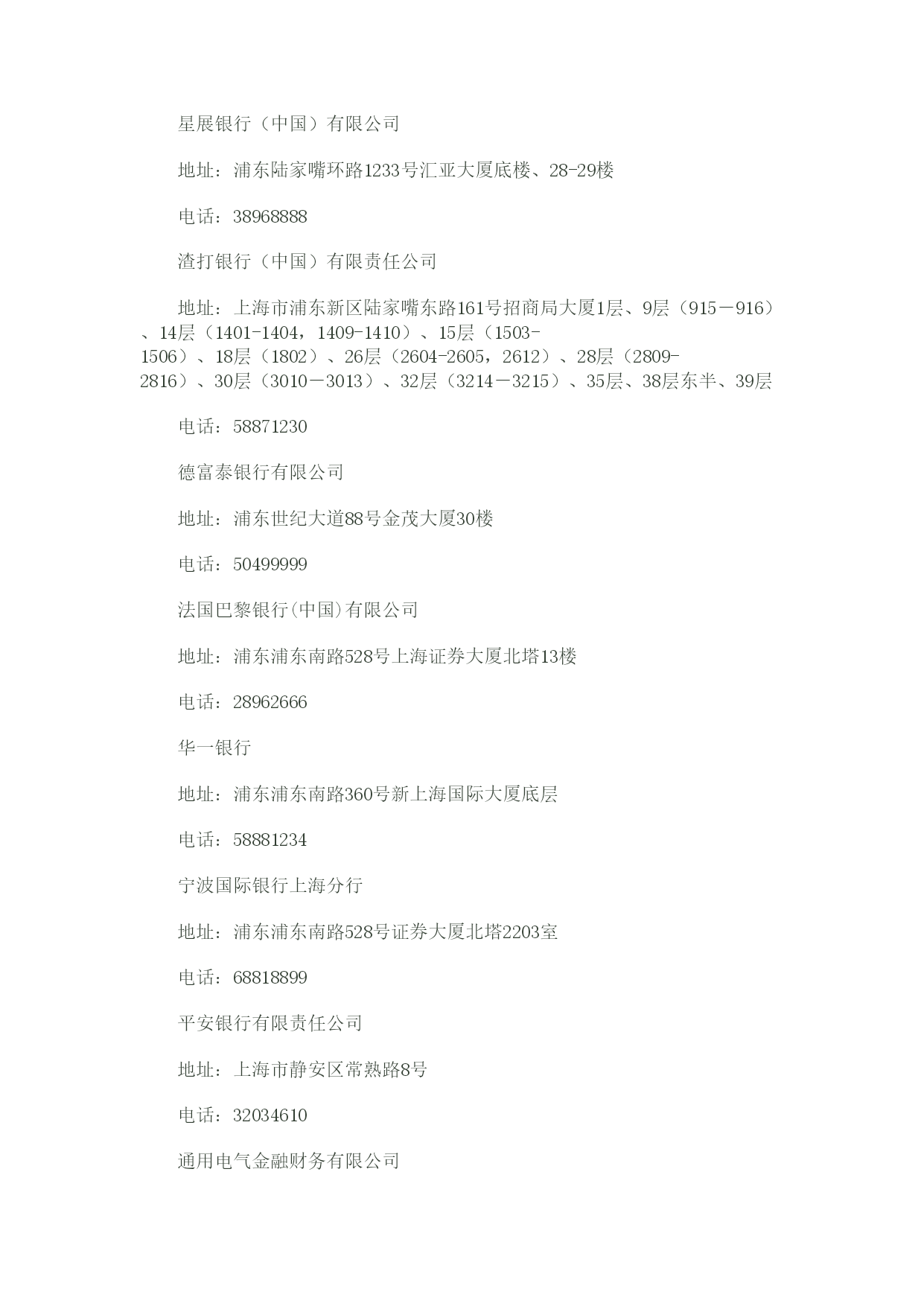 星展银行（中国）有限公司

地址：浦东陆家嘴环路1233号汇亚大厦底楼、28-29楼

电话：38968888

渣打银行（中国）有限责任公司

地址：上海市浦东新区陆家嘴东路161号招商局大厦1层、9层（915－916）、14层（1401-1404，1409-1410）、15层（1503-1506）、18层（1802）、26层（2604-2605，2612）、28层（2809-2816）、30层（3010－3013）、32层（3214－3215）、35层、38层东半、39层

电话：58871230

德富泰银行有限公司

地址：浦东世纪大道88号金茂大厦30楼

电话：50499999

法国巴黎银行(中国)有限公司

地址：浦东浦东南路528号上海证券大厦北塔13楼

电话：28962666

华一银行

地址：浦东浦东南路360号新上海国际大厦底层

电话：58881234

宁波国际银行上海分行

地址：浦东浦东南路528号证券大厦北塔2203室

电话：68818899

平安银行有限责任公司

地址：上海市静安区常熟路8号

电话：32034610

通用电气金融财务有限公司